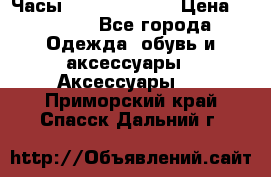 Часы Цена
Все города
Одежда обувь и аксессуары
Аксессуары
Приморский край
Спасск Дальний г

http://Объявлений.сайт